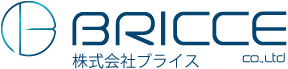 BRICCE
株式会社ブライス
co.,Ltd